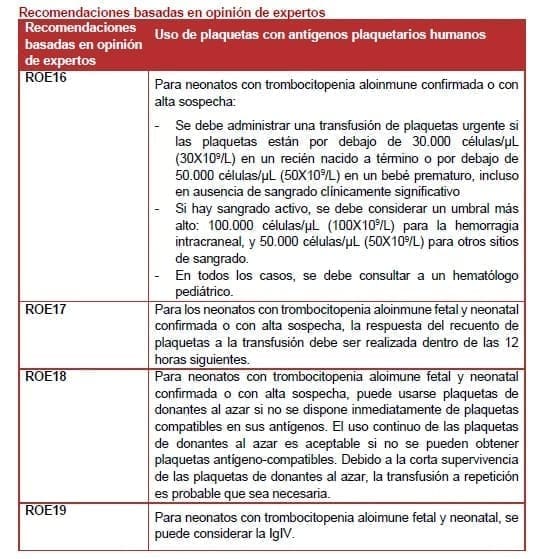 Recomendaciones basadas en opinión de expertos

| Recomendaciones basadas en opinión de expertos | Uso de plaquetas con antígenos plaquetarios humanos |
|---|---|
| ROE16 | Para neonatos con trombocitopenia aloinmune confirmada o con alta sospecha: - Se debe administrar una transfusión de plaquetas urgente si las plaquetas están por debajo de 30.000 células/µL ($30X10^9/L$) en un recién nacido a término o por debajo de 50.000 células/µL ($50X10^9/L$) en un bebé prematuro, incluso en ausencia de sangrado clínicamente significativo - Si hay sangrado activo, se debe considerar un umbral más alto: 100.000 células/µL ($100X10^9/L$) para la hemorragia intracraneal, y 50.000 células/µL ($50X10^9/L$) para otros sitios de sangrado. - En todos los casos, se debe consultar a un hematólogo pediátrico. |
| ROE17 | Para los neonatos con trombocitopenia aloinmune fetal y neonatal confirmada o con alta sospecha, la respuesta del recuento de plaquetas a la transfusión debe ser realizada dentro de las 12 horas siguientes. |
| ROE18 | Para neonatos con trombocitopenia aloimune fetal y neonatal confirmada o con alta sospecha, puede usarse plaquetas de donantes al azar si no se dispone inmediatamente de plaquetas compatibles en sus antígenos. El uso continuo de las plaquetas de donantes al azar es aceptable si no se pueden obtener plaquetas antígeno-compatibles. Debido a la corta supervivencia de las plaquetas de donantes al azar, la transfusión a repetición es probable que sea necesaria. |
| ROE19 | Para neonatos con trombocitopenia aloimune fetal y neonatal, se puede considerar la IgIV. |